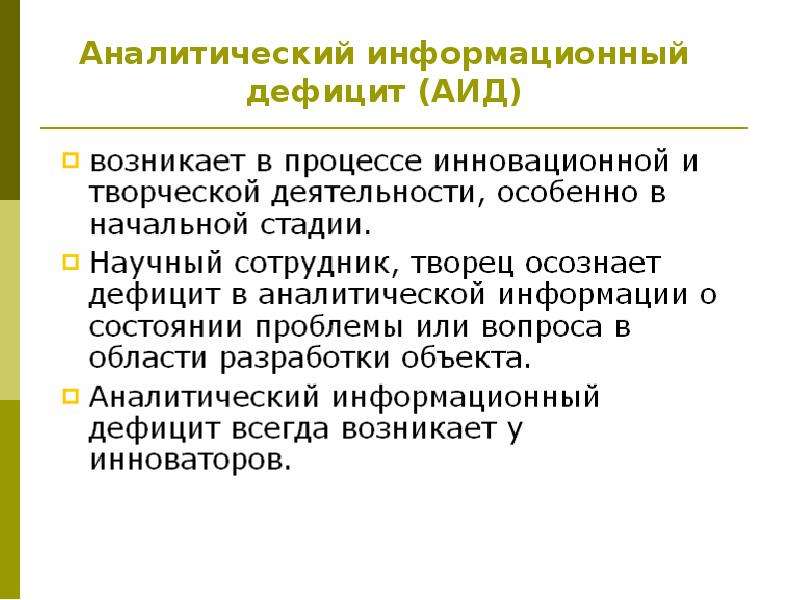 Аналитический информационный дефицит (АИД)

возникает в процессе инновационной и творческой деятельности, особенно в начальной стадии.

Научный сотрудник, творец осознает дефицит в аналитической информации о состоянии проблемы или вопроса в области разработки объекта.

Аналитический информационный дефицит всегда возникает у инноваторов.